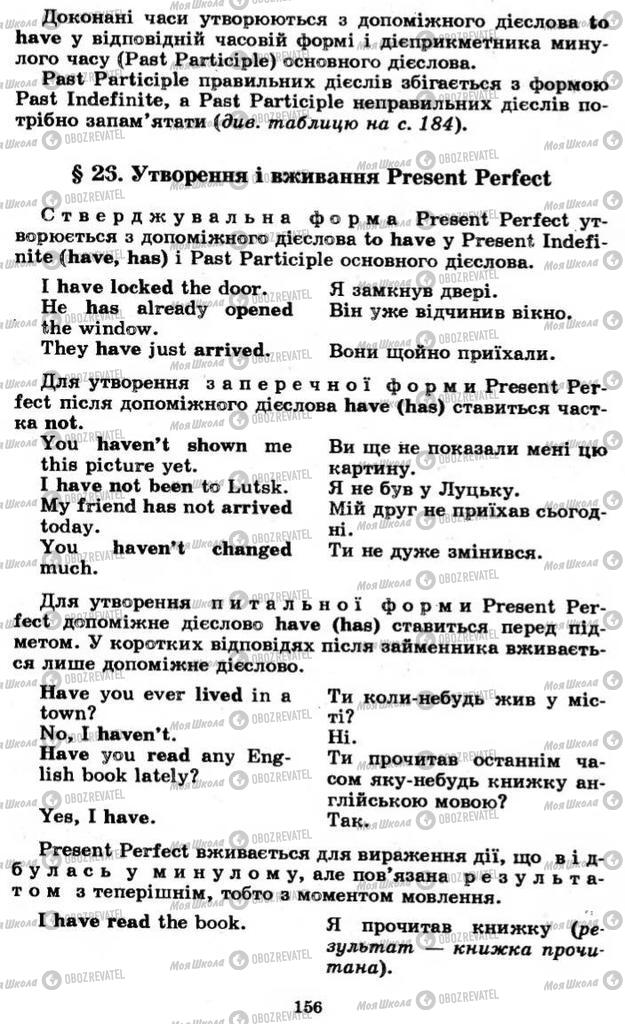 Доконані часи утворюються з допоміжного дієслова to have у відповідній часовій формі і дієприкметника минулого часу (Past Participle) основного дієслова.

Past Participle правильних дієслів збігається з формою Past Indefinite, а Past Participle неправильних дієслів потрібно запам'ятати (див. таблицю на с. 184).

§ 23. Утворення і вживання Present Perfect

Стверджувальна форма Present Perfect утворюється з допоміжного дієслова to have у Present Indefinite (have, has) і Past Participle основного дієслова.

| | |
|---|---|
| I have locked the door. | Я замкнув двері. |
| He has already opened the window. | Він уже відчинив вікно. |
| They have just arrived. | Вони щойно приїхали. |

Для утворення заперечної форми Present Perfect після допоміжного дієслова have (has) ставиться частка not.

| | |
|---|---|
| You haven't shown me this picture yet. | Ви ще не показали мені цю картину. |
| I have not been to Lutsk. | Я не був у Луцьку. |
| My friend has not arrived today. | Мій друг не приїхав сьогодні. |
| You haven't changed much. | Ти не дуже змінився. |

Для утворення питальної форми Present Perfect допоміжне дієслово have (has) ставиться перед підметом. У коротких відповідях після займенника вживається лише допоміжне дієслово.

| | |
|---|---|
| Have you ever lived in a town? | Ти коли-небудь жив у місті? |
| No, I haven't. | Ні. |
| Have you read any English book lately? | Ти прочитав останнім часом яку-небудь книжку англійською мовою? |
| Yes, I have. | Так. |

Present Perfect вживається для вираження дії, що відбулась у минулому, але пов'язана результатом з теперішнім, тобто з моментом мовлення.

| | |
|---|---|
| I have read the book. | Я прочитав книжку (результат — книжка прочитана). |

156